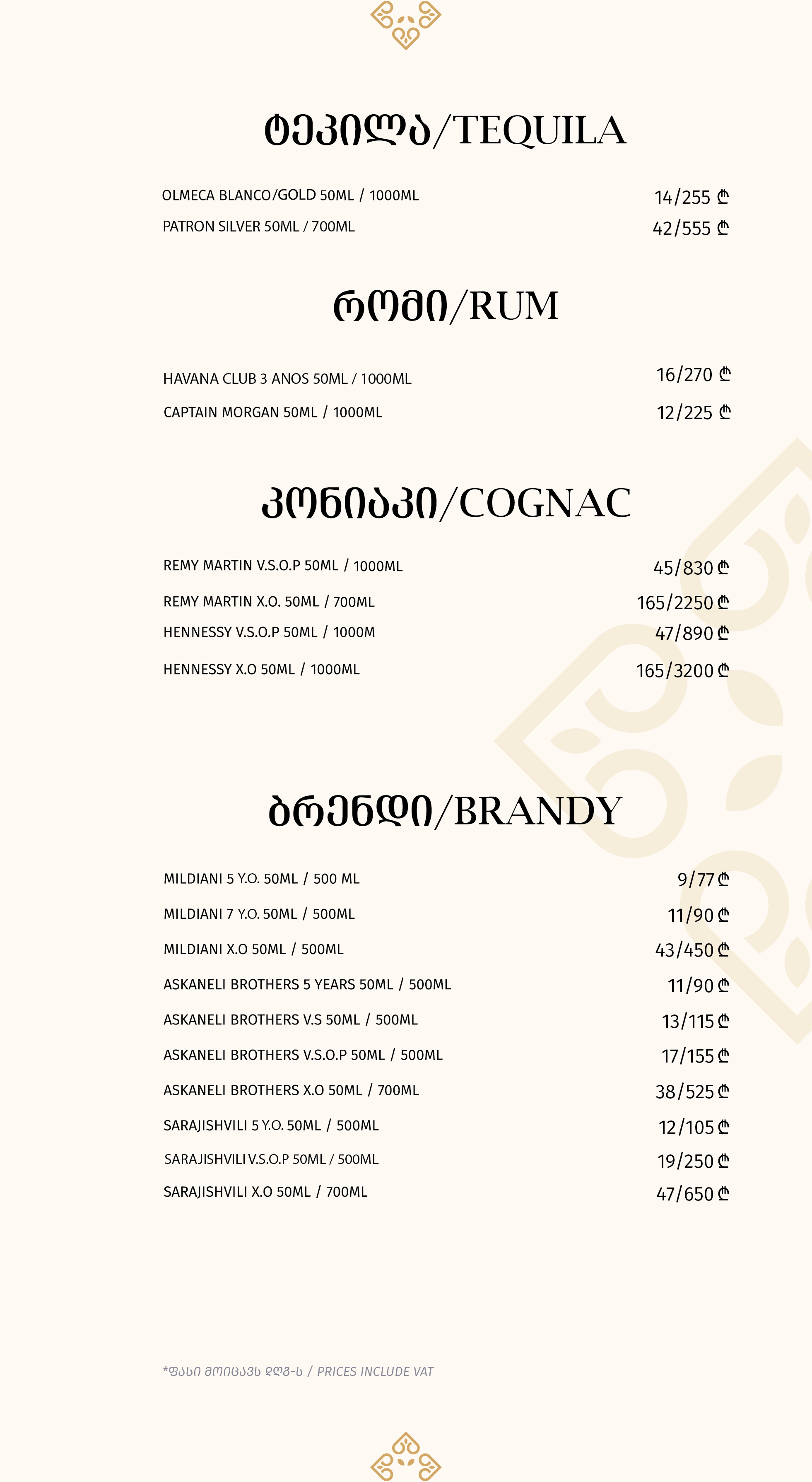 ტეკილა/TEQUILA

OLMECA BLANCO/GOLD 50ML / 1000ML 14/255 ₾
PATRON SILVER 50ML / 700ML 42/555 ₾

რომი/RUM

HAVANA CLUB 3 ANOS 50ML / 1000ML 16/270 ₾
CAPTAIN MORGAN 50ML / 1000ML 12/225 ₾

კონიაკი/COGNAC

REMY MARTIN V.S.O.P 50ML / 1000ML 45/830 ₾
REMY MARTIN X.O. 50ML / 700ML 165/2250 ₾
HENNESSY V.S.O.P 50ML / 1000M 47/890 ₾
HENNESSY X.O 50ML / 1000ML 165/3200 ₾

ბრენდი/BRANDY

MILDIANI 5 Y.O. 50ML / 500 ML 9/77 ₾
MILDIANI 7 Y.O. 50ML / 500ML 11/90 ₾
MILDIANI X.O 50ML / 500ML 43/450 ₾
ASKANELI BROTHERS 5 YEARS 50ML / 500ML 11/90 ₾
ASKANELI BROTHERS V.S 50ML / 500ML 13/115 ₾
ASKANELI BROTHERS V.S.O.P 50ML / 500ML 17/155 ₾
ASKANELI BROTHERS X.O 50ML / 700ML 38/525 ₾
SARAJISHVILI 5 Y.O. 50ML / 500ML 12/105 ₾
SARAJISHVILI V.S.O.P 50ML / 500ML 19/250 ₾
SARAJISHVILI X.O 50ML / 700ML 47/650 ₾

*ფასი მოიცავს დღგ-ს / PRICES INCLUDE VAT